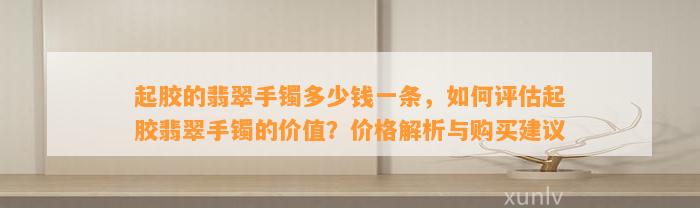 起胶的翡翠手镯多少钱一条，如何评估起胶翡翠手镯的价值？价格解析与购买建议

xunlv